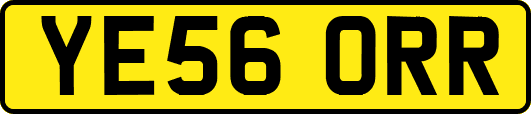 YE56 ORR